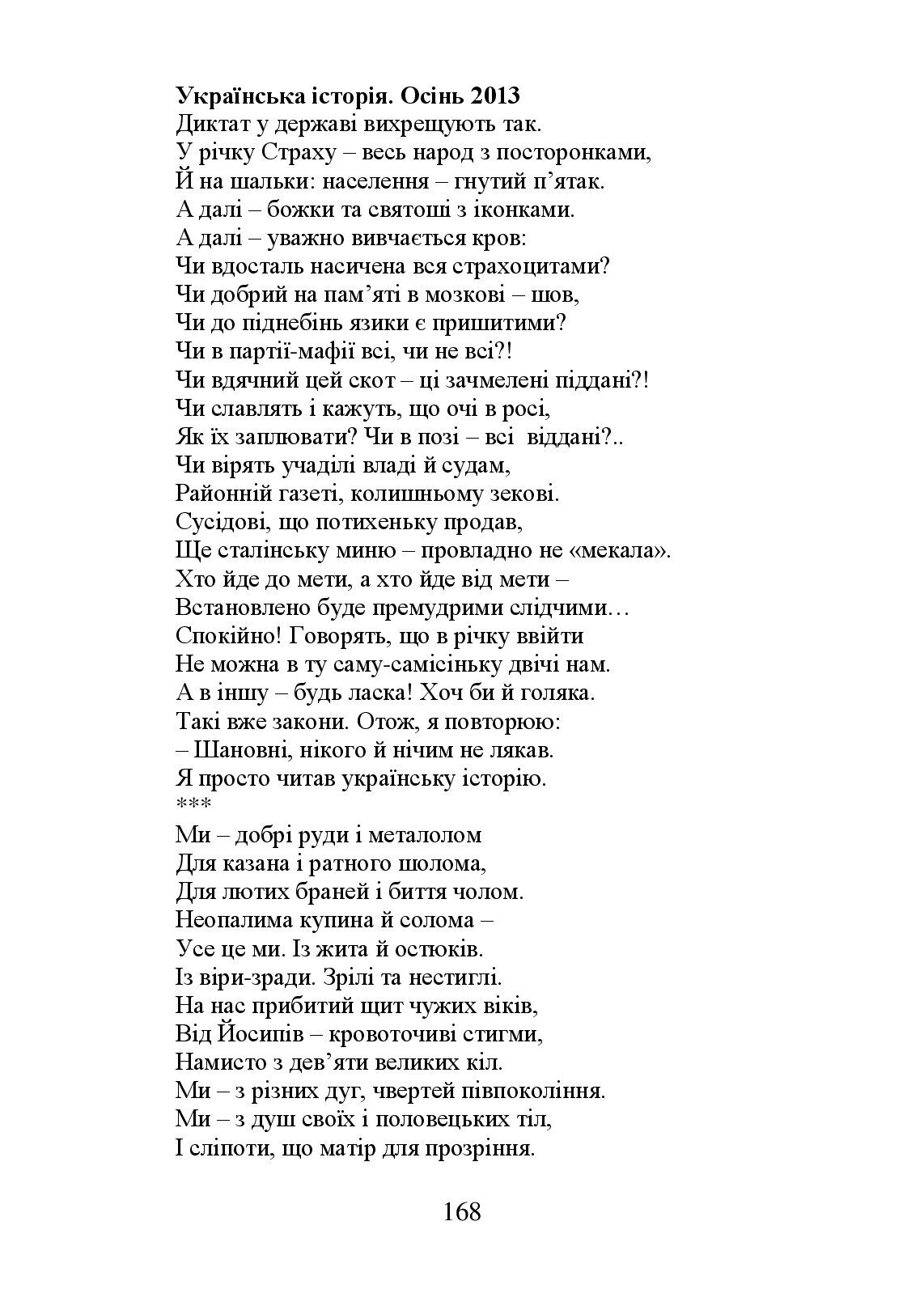 **Українська історія. Осінь 2013**
Диктат у державі вихрещують так.
У річку Страху – весь народ з посторонками,
Й на шальки: населення – гнутий п'ятак.
А далі – божки та святоші з іконками.
А далі – уважно вивчається кров:
Чи вдосталь насичена вся страхоцитами?
Чи добрий на пам'яті в мозкові – шов,
Чи до піднебінь язики є пришитими?
Чи в партії-мафії всі, чи не всі?!
Чи вдячний цей скот – ці зачмелені піддані?!
Чи славлять і кажуть, що очі в росі,
Як їх заплювати? Чи в позі – всі віддані?..
Чи вірять учаділі владі й судам,
Районній газеті, колишньому зекові.
Сусідові, що потихеньку продав,
Ще сталінську миню – провладно не «мекала».
Хто йде до мети, а хто йде від мети –
Встановлено буде премудрими слідчими…
Спокійно! Говорять, що в річку ввійти
Не можна в ту саму-самісіньку двічі нам.
А в іншу – будь ласка! Хоч би й голяка.
Такі вже закони. Отож, я повторюю:
– Шановні, нікого й нічим не лякав.
Я просто читав українську історію.
***
Ми – добрі руди і металолом
Для казана і ратного шолома,
Для лютих браней і биття чолом.
Неопалима купина й солома –
Усе це ми. Із жита й остюків.
Із віри-зради. Зрілі та нестиглі.
На нас прибитий щит чужих віків,
Від Йосипів – кровоточиві стигми,
Намисто з дев'яти великих кіл.
Ми – з різних дуг, чвертей півпокоління.
Ми – з душ своїх і половецьких тіл,
І сліпоти, що матір для прозріння.

168